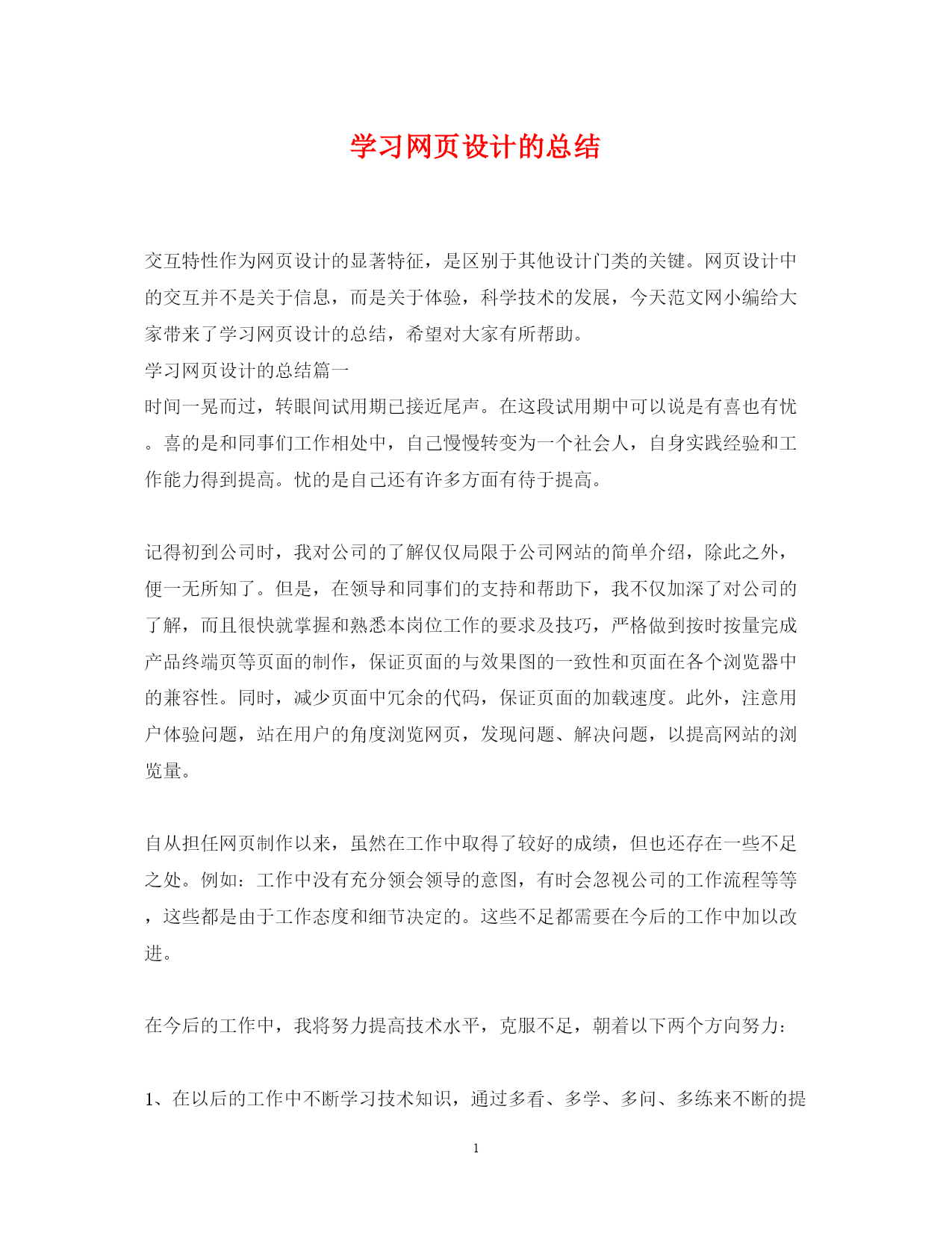 学习网页设计的总结

交互特性作为网页设计的显著特征，是区别于其他设计门类的关键。网页设计中的交互并不是关于信息，而是关于体验，科学技术的发展，今天范文网小编给大家带来了学习网页设计的总结，希望对大家有所帮助。

学习网页设计的总结篇一

时间一晃而过，转眼间试用期已接近尾声。在这段试用期中可以说是有喜也有忧。喜的是和同事们工作相处中，自己慢慢转变为一个社会人，自身实践经验和工作能力得到提高。忧的是自己还有许多方面有待于提高。

记得初到公司时，我对公司的了解仅仅局限于公司网站的简单介绍，除此之外，便一无所知了。但是，在领导和同事们的支持和帮助下，我不仅加深了对公司的了解，而且很快就掌握和熟悉本岗位工作的要求及技巧，严格做到按时按量完成产品终端页等页面的制作，保证页面的与效果图的一致性和页面在各个浏览器中的兼容性。同时，减少页面中冗余的代码，保证页面的加载速度。此外，注意用户体验问题，站在用户的角度浏览网页，发现问题、解决问题，以提高网站的浏览量。

自从担任网页制作以来，虽然在工作中取得了较好的成绩，但也还存在一些不足之处。例如：工作中没有充分领会领导的意图，有时会忽视公司的工作流程等等，这些都是由于工作态度和细节决定的。这些不足都需要在今后的工作中加以改进。

在今后的工作中，我将努力提高技术水平，克服不足，朝着以下两个方向努力：

1、在以后的工作中不断学习技术知识，通过多看、多学、多问、多练来不断的提

1